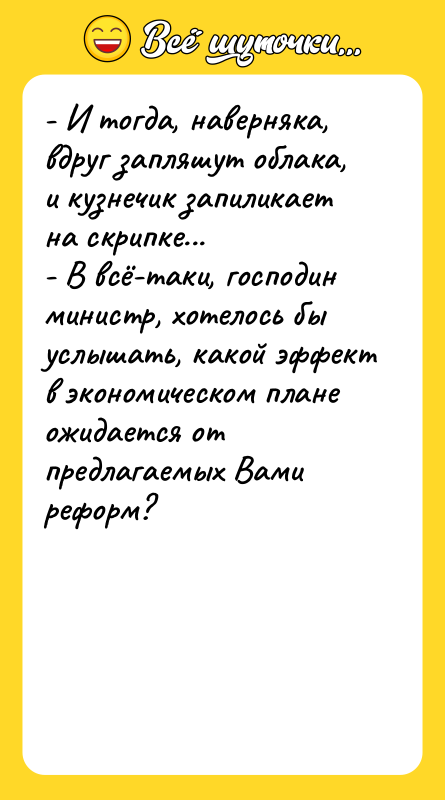 Всё шуточки...

- И тогда, наверняка, вдруг запляшут облака, и кузнечик запиликает на скрипке...
- В всё-таки, господин министр, хотелось бы услышать, какой эффект в экономическом плане ожидается от предлагаемых Вами реформ?